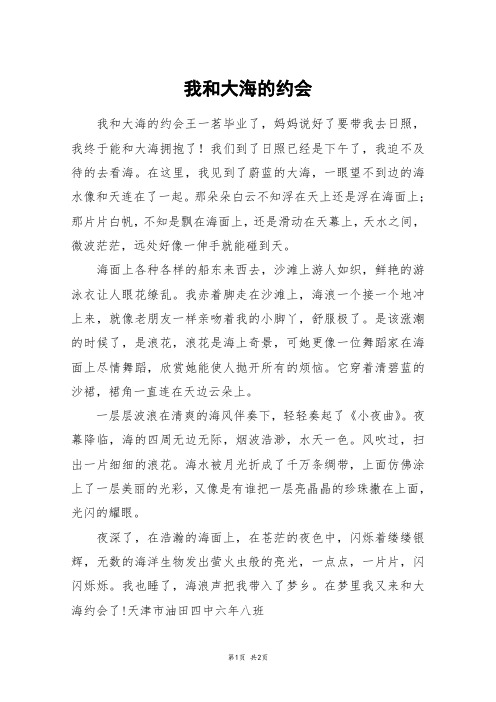 我和大海的约会

我和大海的约会王一茗毕业了，妈妈说好了要带我去日照，我终于能和大海拥抱了！我们到了日照已经是下午了，我迫不及待的去看海。在这里，我见到了蔚蓝的大海，一眼望不到边的海水像和天连在了一起。那朵朵白云不知浮在天上还是浮在海面上；那片片白帆，不知是飘在海面上，还是滑动在天幕上，天水之间，微波茫茫，远处好像一伸手就能碰到天。

海面上各种各样的船东来西去，沙滩上游人如织，鲜艳的游泳衣让人眼花缭乱。我赤着脚走在沙滩上，海浪一个接一个地冲上来，就像老朋友一样亲吻着我的小脚丫，舒服极了。是该涨潮的时候了，是浪花，浪花是海上奇景，可她更像一位舞蹈家在海面上尽情舞蹈，欣赏她能使人抛开所有的烦恼。它穿着清碧蓝的沙裙，裙角一直连在天边云朵上。

一层层波浪在清爽的海风伴奏下，轻轻奏起了《小夜曲》。夜幕降临，海的四周无边无际，烟波浩渺，水天一色。风吹过，扫出一片细细的浪花。海水被月光折成了千万条绸带，上面仿佛涂上了一层美丽的光彩，又像是有谁把一层亮晶晶的珍珠撒在上面，光闪的耀眼。

夜深了，在浩瀚的海面上，在苍茫的夜色中，闪烁着缕缕银辉，无数的海洋生物发出萤火虫般的亮光，一点点，一片片，闪闪烁烁。我也睡了，海浪声把我带入了梦乡。在梦里我又来和大海约会了!天津市油田四中六年八班

第1页 共2页